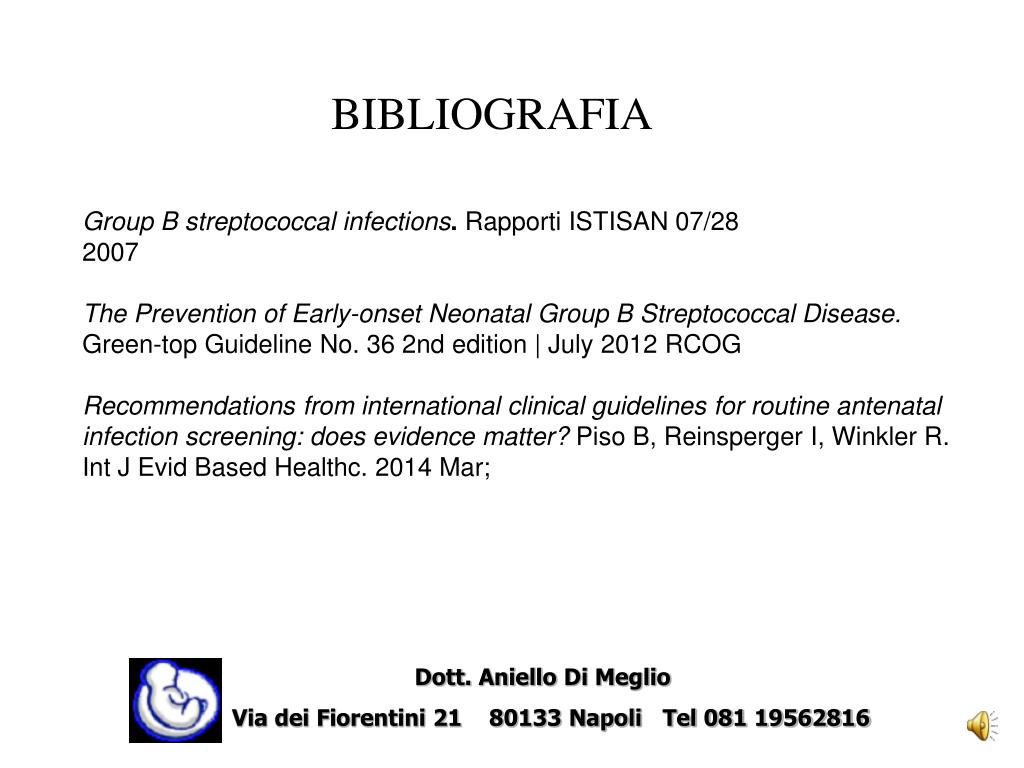 BIBLIOGRAFIA

Group B streptococcal infections. Rapporti ISTISAN 07/28 2007

The Prevention of Early-onset Neonatal Group B Streptococcal Disease. Green-top Guideline No. 36 2nd edition | July 2012 RCOG

Recommendations from international clinical guidelines for routine antenatal infection screening: does evidence matter? Piso B, Reinsperger I, Winkler R. Int J Evid Based Healthc. 2014 Mar;

Dott. Aniello Di Meglio
Via dei Fiorentini 21 80133 Napoli Tel 081 19562816